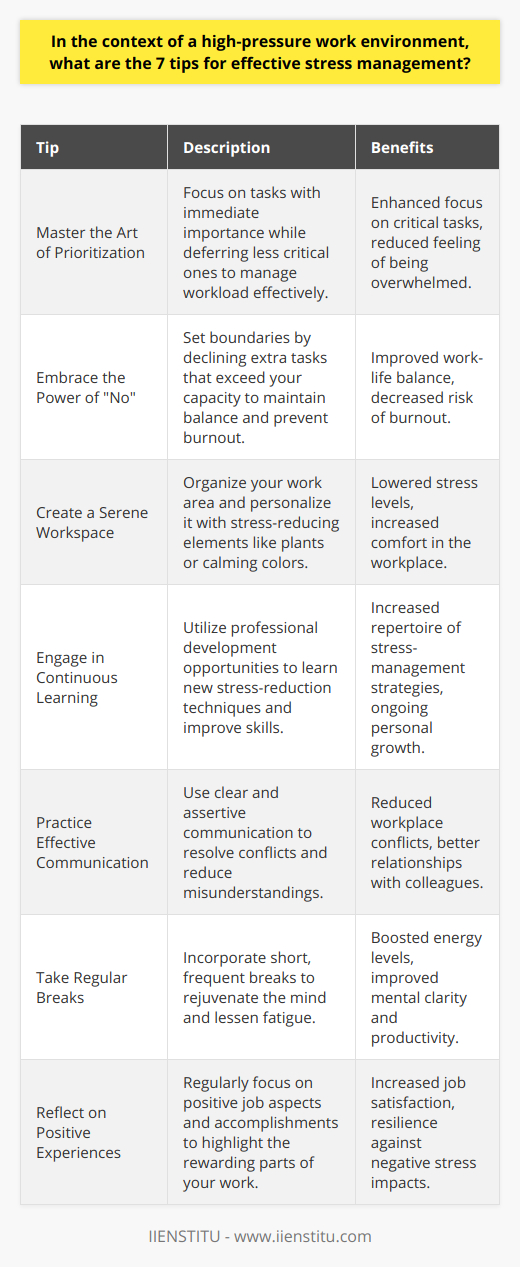 In the context of a high-pressure work environment, what are the 7 tips for effective stress management?

| Tip | Description | Benefits |
|---|---|---|
| Master the Art of Prioritization | Focus on tasks with immediate importance while deferring less critical ones to manage workload effectively. | Enhanced focus on critical tasks, reduced feeling of being overwhelmed. |
| Embrace the Power of "No" | Set boundaries by declining extra tasks that exceed your capacity to maintain balance and prevent burnout. | Improved work-life balance, decreased risk of burnout. |
| Create a Serene Workspace | Organize your work area and personalize it with stress-reducing elements like plants or calming colors. | Lowered stress levels, increased comfort in the workplace. |
| Engage in Continuous Learning | Utilize professional development opportunities to learn new stress-reduction techniques and improve skills. | Increased repertoire of stress-management strategies, ongoing personal growth. |
| Practice Effective Communication | Use clear and assertive communication to resolve conflicts and reduce misunderstandings. | Reduced workplace conflicts, better relationships with colleagues. |
| Take Regular Breaks | Incorporate short, frequent breaks to rejuvenate the mind and lessen fatigue. | Boosted energy levels, improved mental clarity and productivity. |
| Reflect on Positive Experiences | Regularly focus on positive job aspects and accomplishments to highlight the rewarding parts of your work. | Increased job satisfaction, resilience against negative stress impacts. |

IIENSTITU - www.iienstitu.com